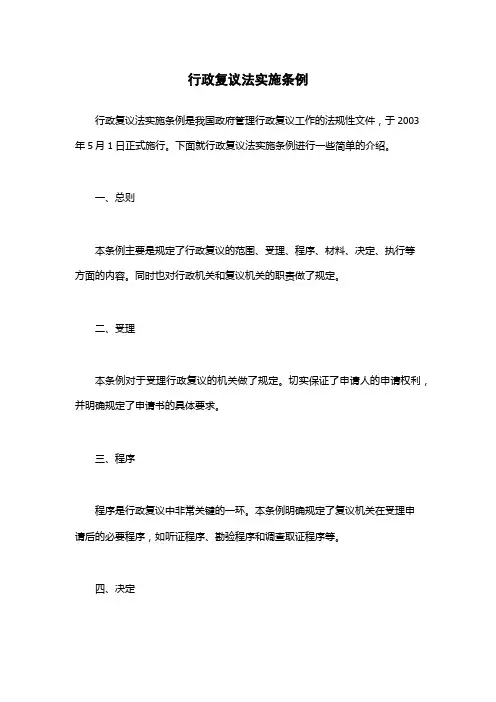 行政复议法实施条例

行政复议法实施条例是我国政府管理行政复议工作的法规性文件，于 2003 年 5 月 1 日正式施行。下面就行政复议法实施条例进行一些简单的介绍。

一、总则

本条例主要是规定了行政复议的范围、受理、程序、材料、决定、执行等方面的内容。同时也对行政机关和复议机关的职责做了规定。

二、受理

本条例对于受理行政复议的机关做了规定。切实保证了申请人的申请权利，并明确规定了申请书的具体要求。

三、程序

程序是行政复议中非常关键的一环。本条例明确规定了复议机关在受理申请后的必要程序，如听证程序、勘验程序和调查取证程序等。

四、决定